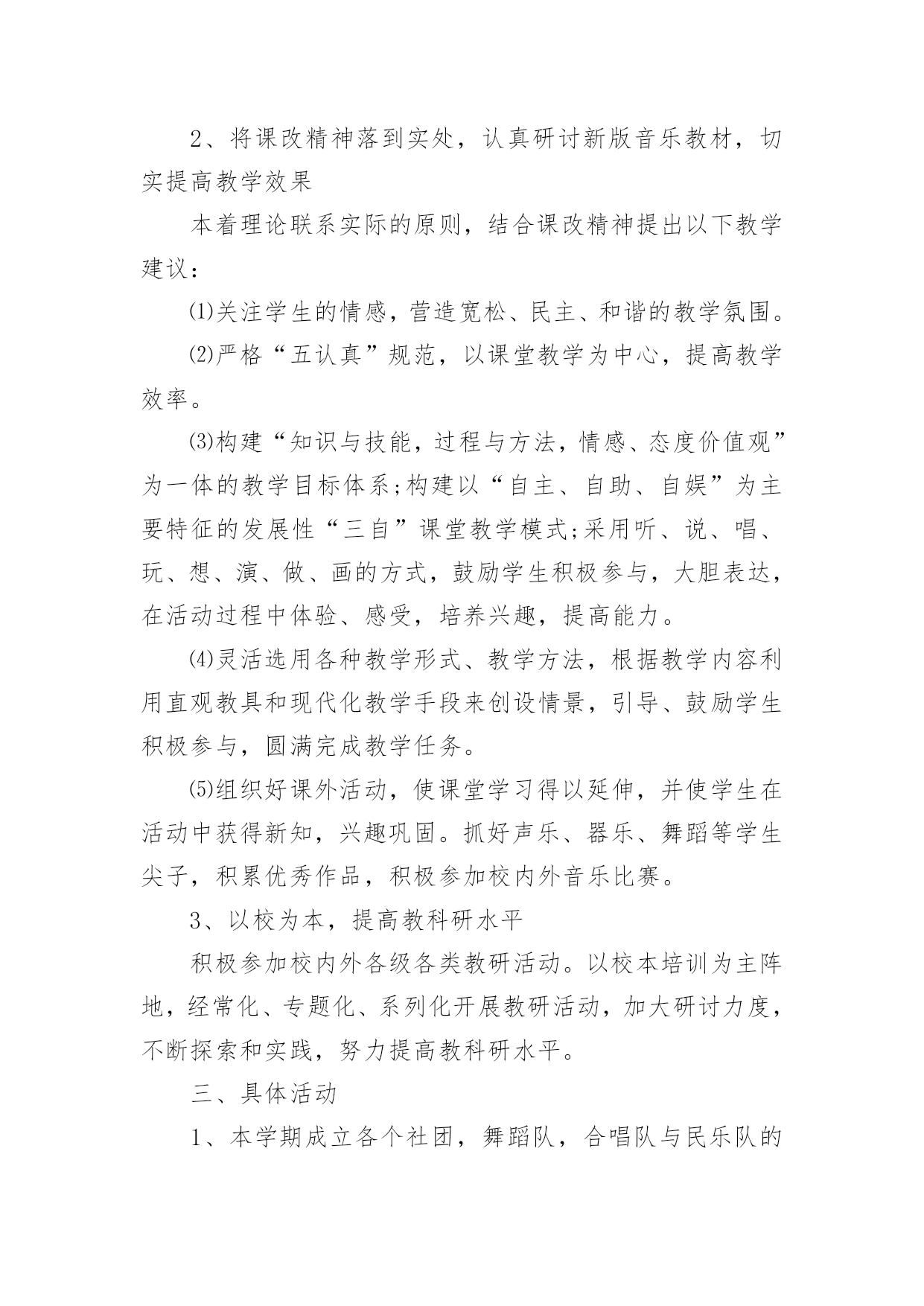 2、将课改精神落到实处，认真研讨新版音乐教材，切实提高教学效果

本着理论联系实际的原则，结合课改精神提出以下教学建议：

⑴关注学生的情感，营造宽松、民主、和谐的教学氛围。

⑵严格“五认真”规范，以课堂教学为中心，提高教学效率。

⑶构建“知识与技能，过程与方法，情感、态度价值观”为一体的教学目标体系;构建以“自主、自助、自娱”为主要特征的发展性“三自”课堂教学模式;采用听、说、唱、玩、想、演、做、画的方式，鼓励学生积极参与，大胆表达，在活动过程中体验、感受，培养兴趣，提高能力。

⑷灵活选用各种教学形式、教学方法，根据教学内容利用直观教具和现代化教学手段来创设情景，引导、鼓励学生积极参与，圆满完成教学任务。

⑸组织好课外活动，使课堂学习得以延伸，并使学生在活动中获得新知，兴趣巩固。抓好声乐、器乐、舞蹈等学生尖子，积累优秀作品，积极参加校内外音乐比赛。

3、以校为本，提高教科研水平

积极参加校内外各级各类教研活动。以校本培训为主阵地，经常化、专题化、系列化开展教研活动，加大研讨力度，不断探索和实践，努力提高教科研水平。

三、具体活动

1、本学期成立各个社团，舞蹈队，合唱队与民乐队的